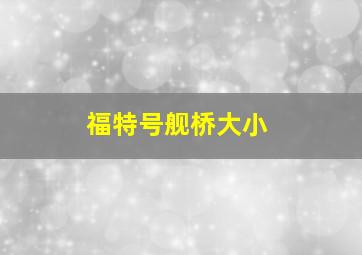 福特号舰桥大小